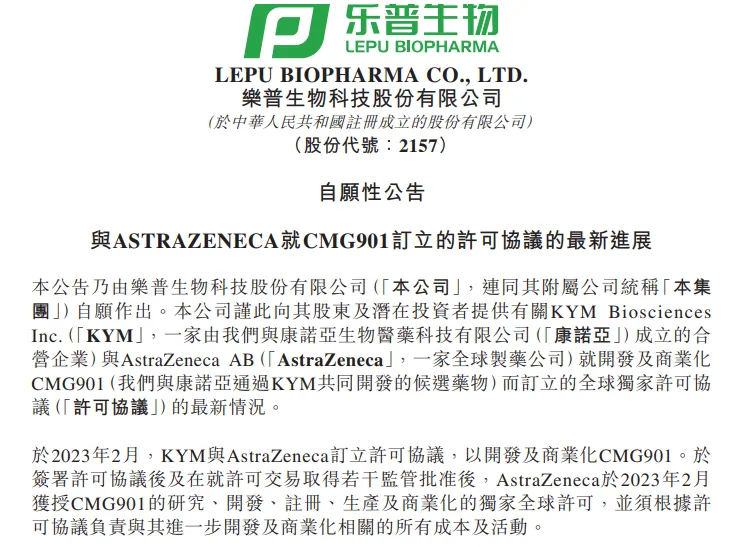 乐普生物
LEPU BIOPHARMA

LEPU BIOPHARMA CO., LTD.
樂普生物科技股份有限公司
(於中華人民共和國註冊成立的股份有限公司)
(股份代號:2157)

自願性公告

與ASTRAZENECA就CMG901訂立的許可協議的最新進展

本公告乃由樂普生物科技股份有限公司(「本公司」,連同其附屬公司統稱「本集團」)自願作出。本公司謹此向其股東及潛在投資者提供有關KYM Biosciences Inc.(「KYM」,一家由我們與康諾亞生物醫藥科技有限公司(「康諾亞」)成立的合營企業)與AstraZeneca AB(「AstraZeneca」,一家全球製藥公司)就開發及商業化CMG901(我們與康諾亞通過KYM共同開發的候選藥物)而訂立的全球獨家許可協議(「許可協議」)的最新情況。

於2023年2月,KYM與AstraZeneca訂立許可協議,以開發及商業化CMG901。於簽署許可協議後及在就許可交易取得若干監管批准後,AstraZeneca於2023年2月獲授CMG901的研究、開發、註冊、生產及商業化的獨家全球許可,並須根據許可協議負責與其進一步開發及商業化相關的所有成本及活動。